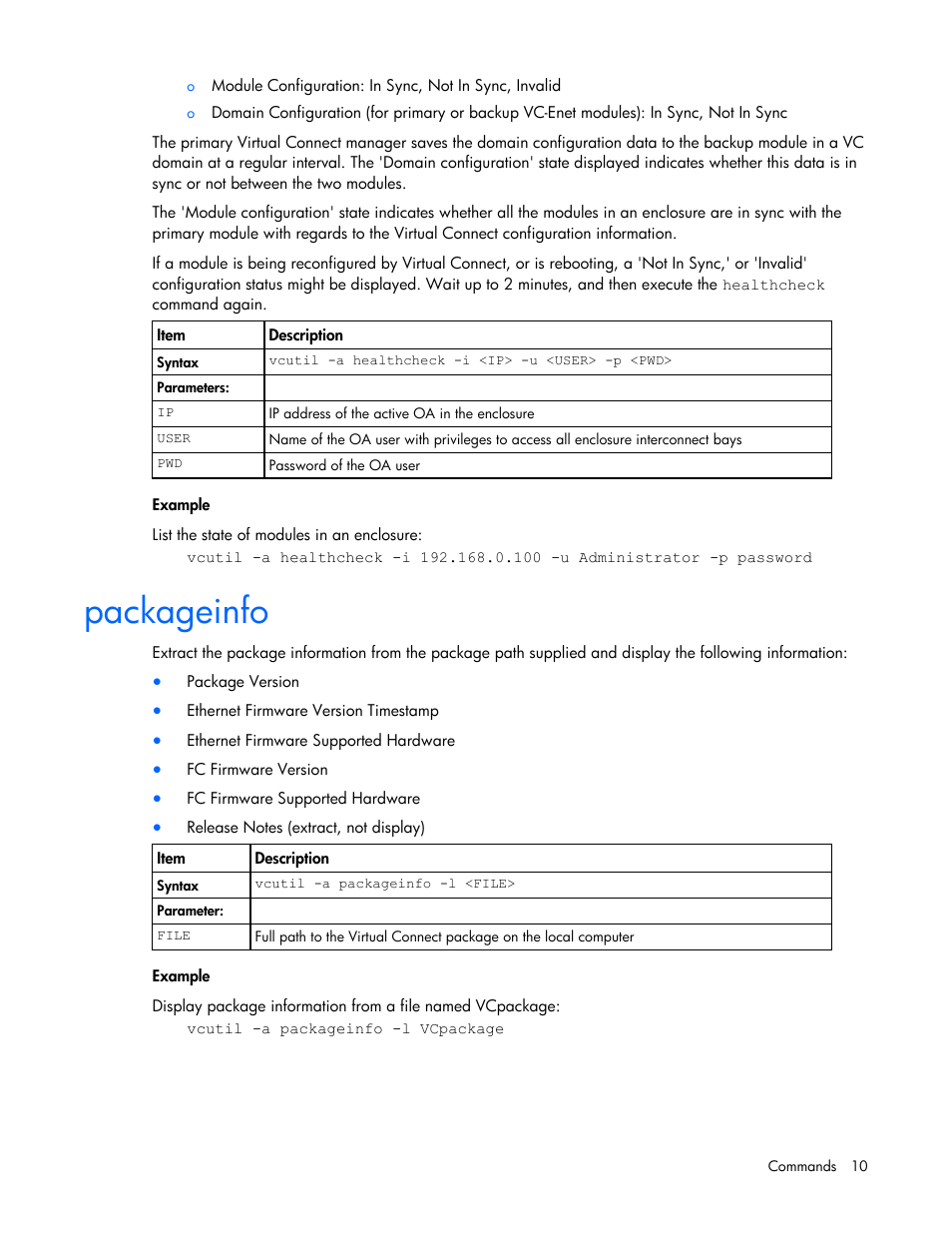 o Module Configuration: In Sync, Not In Sync, Invalid

o Domain Configuration (for primary or backup VC-Enet modules): In Sync, Not In Sync

The primary Virtual Connect manager saves the domain configuration data to the backup module in a VC domain at a regular interval. The 'Domain configuration' state displayed indicates whether this data is in sync or not between the two modules.

The 'Module configuration' state indicates whether all the modules in an enclosure are in sync with the primary module with regards to the Virtual Connect configuration information.

If a module is being reconfigured by Virtual Connect, or is rebooting, a 'Not In Sync,' or 'Invalid' configuration status might be displayed. Wait up to 2 minutes, and then execute the healthcheck command again.

| Item | Description |
|---|---|
| Syntax | vcutil -a healthcheck -i <IP> -u <USER> -p <PWD> |
| Parameters: | |
| IP | IP address of the active OA in the enclosure |
| USER | Name of the OA user with privileges to access all enclosure interconnect bays |
| PWD | Password of the OA user |

Example

List the state of modules in an enclosure:

vcutil -a healthcheck -i 192.168.0.100 -u Administrator -p password

packageinfo

Extract the package information from the package path supplied and display the following information:

• Package Version
• Ethernet Firmware Version Timestamp
• Ethernet Firmware Supported Hardware
• FC Firmware Version
• FC Firmware Supported Hardware
• Release Notes (extract, not display)

| Item | Description |
|---|---|
| Syntax | vcutil -a packageinfo -l <FILE> |
| Parameter: | |
| FILE | Full path to the Virtual Connect package on the local computer |

Example

Display package information from a file named VCpackage:

vcutil -a packageinfo -l VCpackage

Commands 10